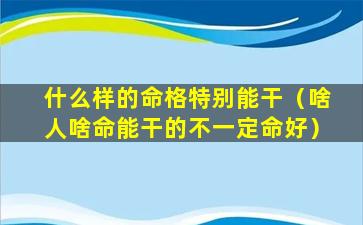 什么样的命格特别能干（啥人啥命能干的不一定命好）